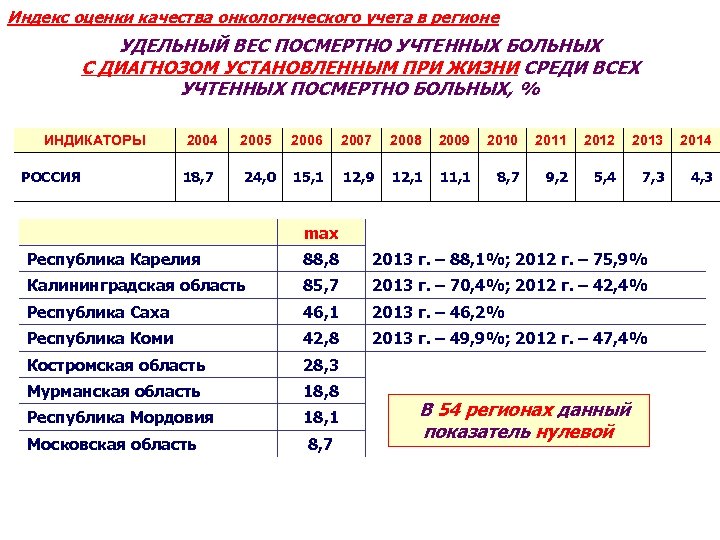 Индекс оценки качества онкологического учета в регионе

УДЕЛЬНЫЙ ВЕС ПОСМЕРТНО УЧТЕННЫХ БОЛЬНЫХ С ДИАГНОЗОМ УСТАНОВЛЕННЫМ ПРИ ЖИЗНИ СРЕДИ ВСЕХ УЧТЕННЫХ ПОСМЕРТНО БОЛЬНЫХ, %

| ИНДИКАТОРЫ | 2004 | 2005 | 2006 | 2007 | 2008 | 2009 | 2010 | 2011 | 2012 | 2013 | 2014 |
|---|---|---|---|---|---|---|---|---|---|---|---|
| РОССИЯ | 18,7 | 24,0 | 15,1 | 12,9 | 12,1 | 11,1 | 8,7 | 9,2 | 5,4 | 7,3 | 4,3 |

| | max | |
|---|---|---|
| Республика Карелия | 88,8 | 2013 г. – 88,1%; 2012 г. – 75,9% |
| Калининградская область | 85,7 | 2013 г. – 70,4%; 2012 г. – 42,4% |
| Республика Саха | 46,1 | 2013 г. – 46,2% |
| Республика Коми | 42,8 | 2013 г. – 49,9%; 2012 г. – 47,4% |
| Костромская область | 28,3 | |
| Мурманская область | 18,8 | |
| Республика Мордовия | 18,1 | |
| Московская область | 8,7 | |

В 54 регионах данный показатель нулевой